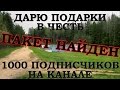 ДАРЮ ПОДАРКИ В ЧЕСТЬ

ПАКЕТ НАЙДЕН

1000 ПОДПИСЧИКОВ НА КАНАЛЕ